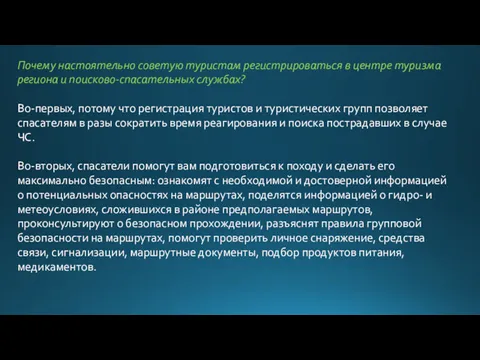 Почему настоятельно советую туристам регистрироваться в центре туризма региона и поисково-спасательных службах?

Во-первых, потому что регистрация туристов и туристических групп позволяет спасателям в разы сократить время реагирования и поиска пострадавших в случае ЧС.

Во-вторых, спасатели помогут вам подготовиться к походу и сделать его максимально безопасным: ознакомят с необходимой и достоверной информацией о потенциальных опасностях на маршрутах, поделятся информацией о гидро- и метеоусловиях, сложившихся в районе предполагаемых маршрутов, проконсультируют о безопасном прохождении, разъяснят правила групповой безопасности на маршрутах, помогут проверить личное снаряжение, средства связи, сигнализации, маршрутные документы, подбор продуктов питания, медикаментов.